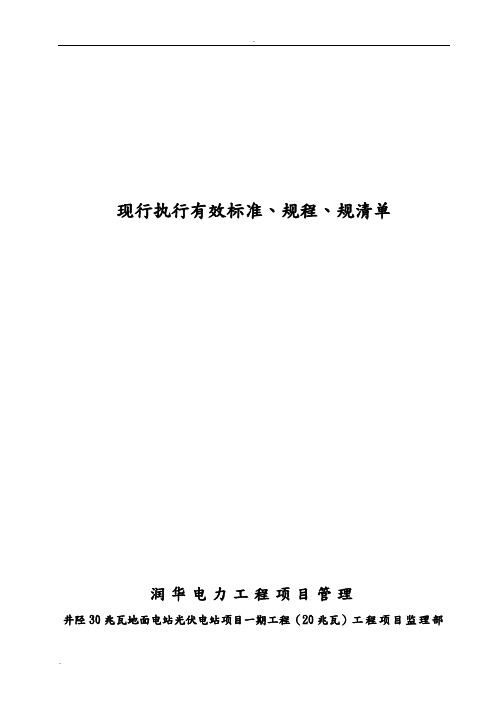 现行执行有效标准、规程、规清单

润华电力工程项目管理

井陉30兆瓦地面电站光伏电站项目一期工程（20兆瓦）工程项目监理部